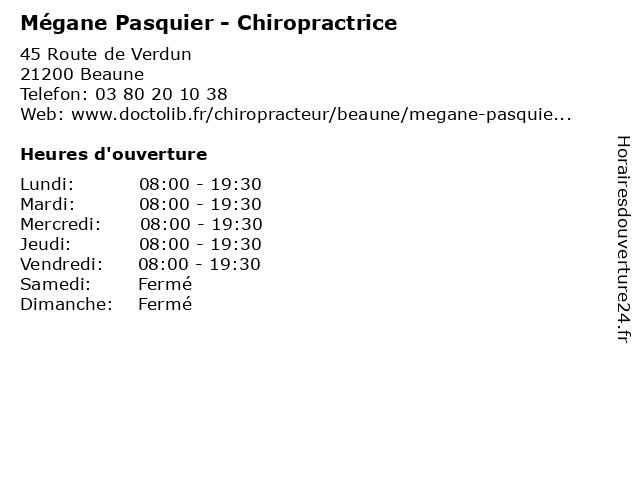 Mégane Pasquier - Chiropractrice

45 Route de Verdun
21200 Beaune
Telefon: 03 80 20 10 38
Web: www.doctolib.fr/chiropracteur/beaune/megane-pasquie...

Heures d'ouverture

| | |
|---|---|
| Lundi: | 08:00 - 19:30 |
| Mardi: | 08:00 - 19:30 |
| Mercredi: | 08:00 - 19:30 |
| Jeudi: | 08:00 - 19:30 |
| Vendredi: | 08:00 - 19:30 |
| Samedi: | Fermé |
| Dimanche: | Fermé |

Horairesdouverture24.fr